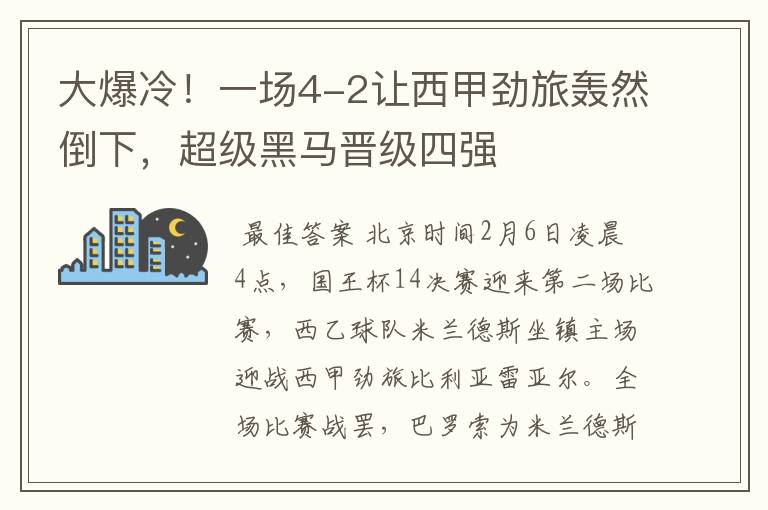 大爆冷！一场4-2让西甲劲旅轰然倒下，超级黑马晋级四强

最佳答案 北京时间2月6日凌晨4点，国王杯14决赛迎来第二场比赛，西乙球队米兰德斯坐镇主场迎战西甲劲旅比利亚雷亚尔。全场比赛战罢，巴罗索为米兰德斯